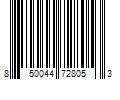 8 50044 72805 3